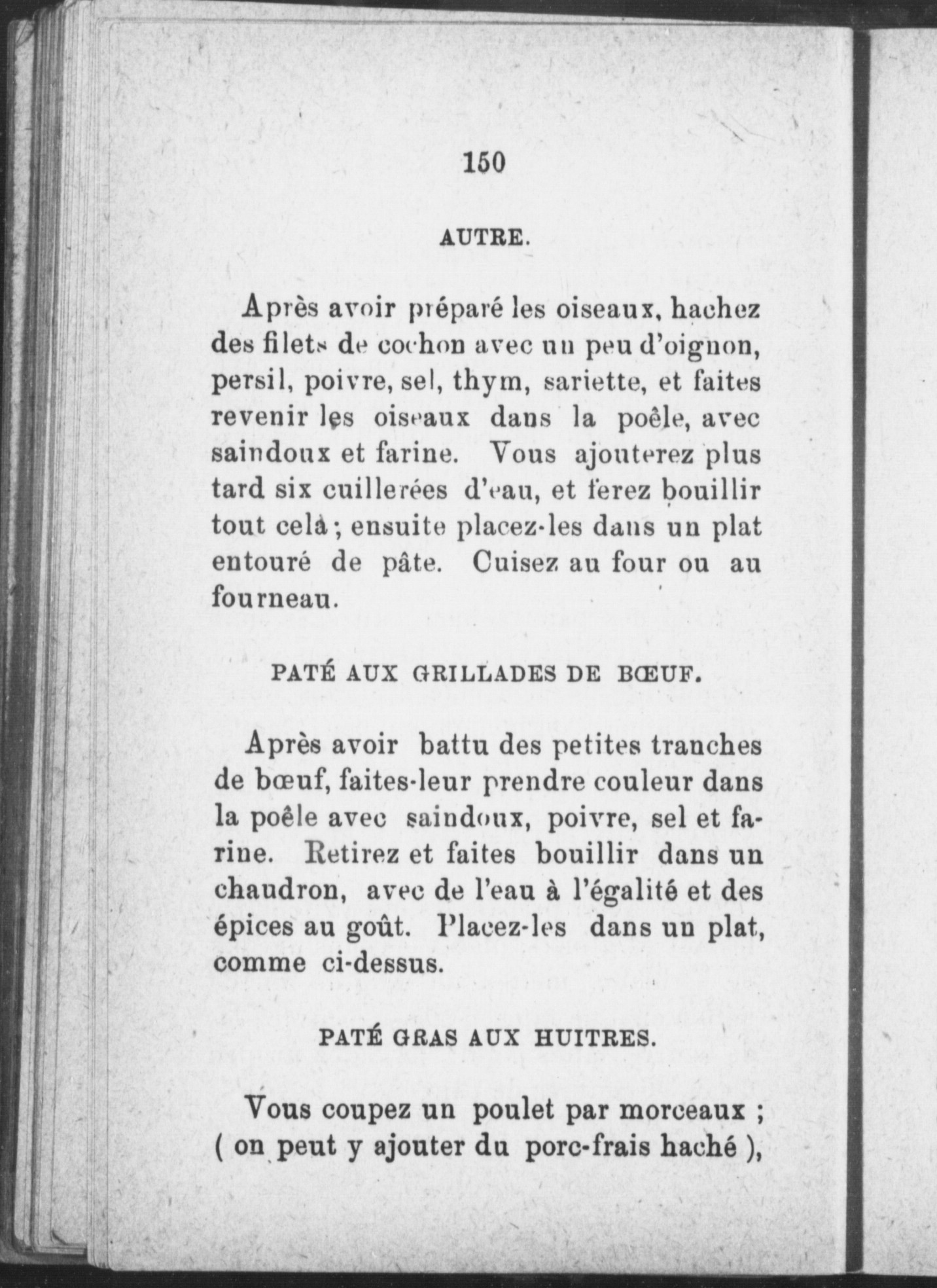 150

AUTRE.

Après avoir préparé les oiseaux, hachez des filets de cochon avec un peu d'oignon, persil, poivre, sel, thym, sariette, et faites revenir les oiseaux dans la poêle, avec saindoux et farine. Vous ajouterez plus tard six cuillerées d'eau, et ferez bouillir tout celà ; ensuite placez-les dans un plat entouré de pâte. Cuisez au four ou au fourneau.

PATÉ AUX GRILLADES DE BŒUF.

Après avoir battu des petites tranches de bœuf, faites-leur prendre couleur dans la poêle avec saindoux, poivre, sel et farine. Retirez et faites bouillir dans un chaudron, avec de l'eau à l'égalité et des épices au goût. Placez-les dans un plat, comme ci-dessus.

PATÉ GRAS AUX HUITRES.

Vous coupez un poulet par morceaux ; ( on peut y ajouter du porc-frais haché ),